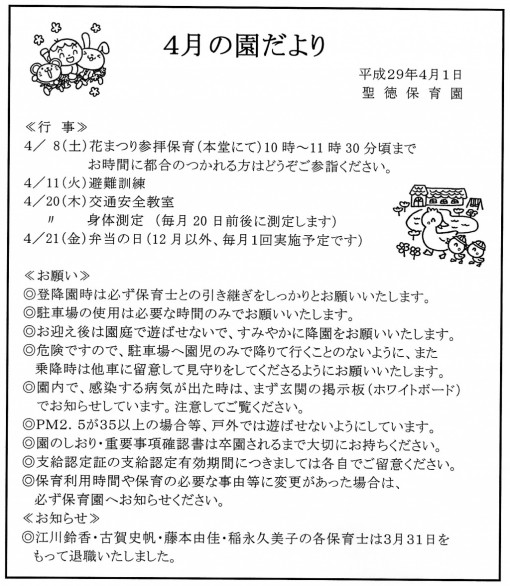 4月の園だより

平成29年4月1日
聖徳保育園

≪行　事≫
4／ 8(土)花まつり参拝保育(本堂にて)10時～11時30分頃まで
お時間に都合のつかれる方はどうぞご参詣ください。
4／11(火)避難訓練
4／20(木)交通安全教室
〃　　身体測定 (毎月20日前後に測定します)
4／21(金)弁当の日(12月以外、毎月1回実施予定です)

≪お願い≫
◎登降園時は必ず保育士との引き継ぎをしっかりとお願いいたします。
◎駐車場の使用は必要な時間のみでお願いいたします。
◎お迎え後は園庭で遊ばせないで、すみやかに降園をお願いいたします。
◎危険ですので、駐車場へ園児のみで降りて行くことのないように、また乗降時は他車に留意して見守りをしてくださるようにお願いいたします。
◎園内で、感染する病気が出た時は、まず玄関の掲示板(ホワイトボード)でお知らせしています。注意してご覧ください。
◎PM2．5が35以上の場合等、戸外では遊ばせないようにしています。
◎園のしおり・重要事項確認書は卒園されるまで大切にお持ちください。
◎支給認定証の支給認定有効期間につきましては各自でご留意ください。
◎保育利用時間や保育の必要な事由等に変更があった場合は、必ず保育園へお知らせください。
≪お知らせ≫
◎江川鈴香・古賀史帆・藤本由佳・稲永久美子の各保育士は3月31日をもって退職いたしました。